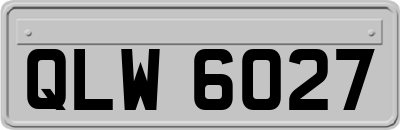 QLW 6027